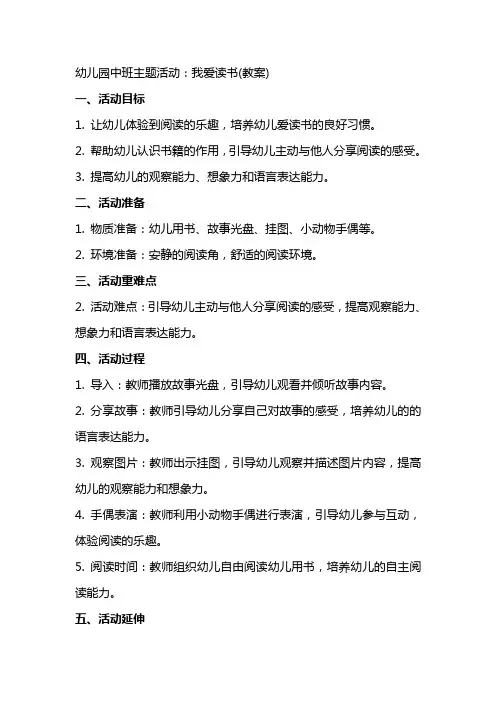 幼儿园中班主题活动：我爱读书(教案)

一、活动目标

1. 让幼儿体验到阅读的乐趣，培养幼儿爱读书的良好习惯。

2. 帮助幼儿认识书籍的作用，引导幼儿主动与他人分享阅读的感受。

3. 提高幼儿的观察能力、想象力和语言表达能力。

二、活动准备

1. 物质准备：幼儿用书、故事光盘、挂图、小动物手偶等。

2. 环境准备：安静的阅读角，舒适的阅读环境。

三、活动重难点

2. 活动难点：引导幼儿主动与他人分享阅读的感受，提高观察能力、想象力和语言表达能力。

四、活动过程

1. 导入：教师播放故事光盘，引导幼儿观看并倾听故事内容。

2. 分享故事：教师引导幼儿分享自己对故事的感受，培养幼儿的的语言表达能力。

3. 观察图片：教师出示挂图，引导幼儿观察并描述图片内容，提高幼儿的观察能力和想象力。

4. 手偶表演：教师利用小动物手偶进行表演，引导幼儿参与互动，体验阅读的乐趣。

5. 阅读时间：教师组织幼儿自由阅读幼儿用书，培养幼儿的自主阅读能力。

五、活动延伸